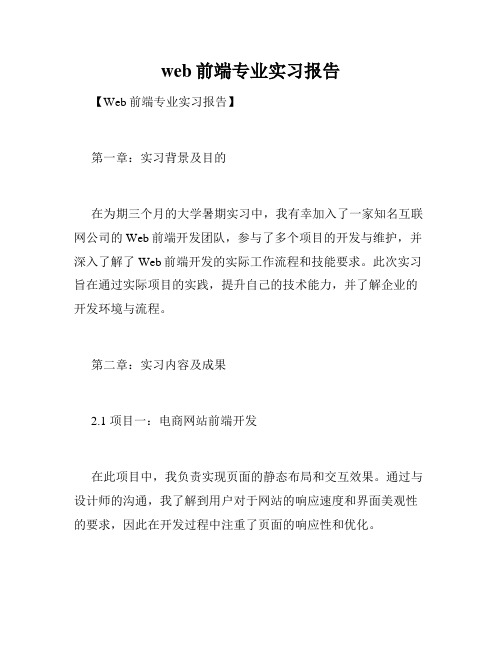 web 前端专业实习报告

【Web 前端专业实习报告】

第一章：实习背景及目的

在为期三个月的大学暑期实习中，我有幸加入了一家知名互联网公司的 Web 前端开发团队，参与了多个项目的开发与维护，并深入了解了 Web 前端开发的实际工作流程和技能要求。此次实习旨在通过实际项目的实践，提升自己的技术能力，并了解企业的开发环境与流程。

第二章：实习内容及成果

2.1 项目一：电商网站前端开发

在此项目中，我负责实现页面的静态布局和交互效果。通过与设计师的沟通，我了解到用户对于网站的响应速度和界面美观性的要求，因此在开发过程中注重了页面的响应性和优化。